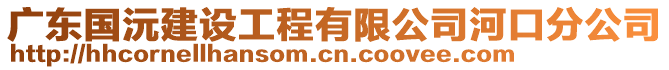 广东国沅建设工程有限公司河口分公司
http://hhcornellhansom.cn.coovee.com